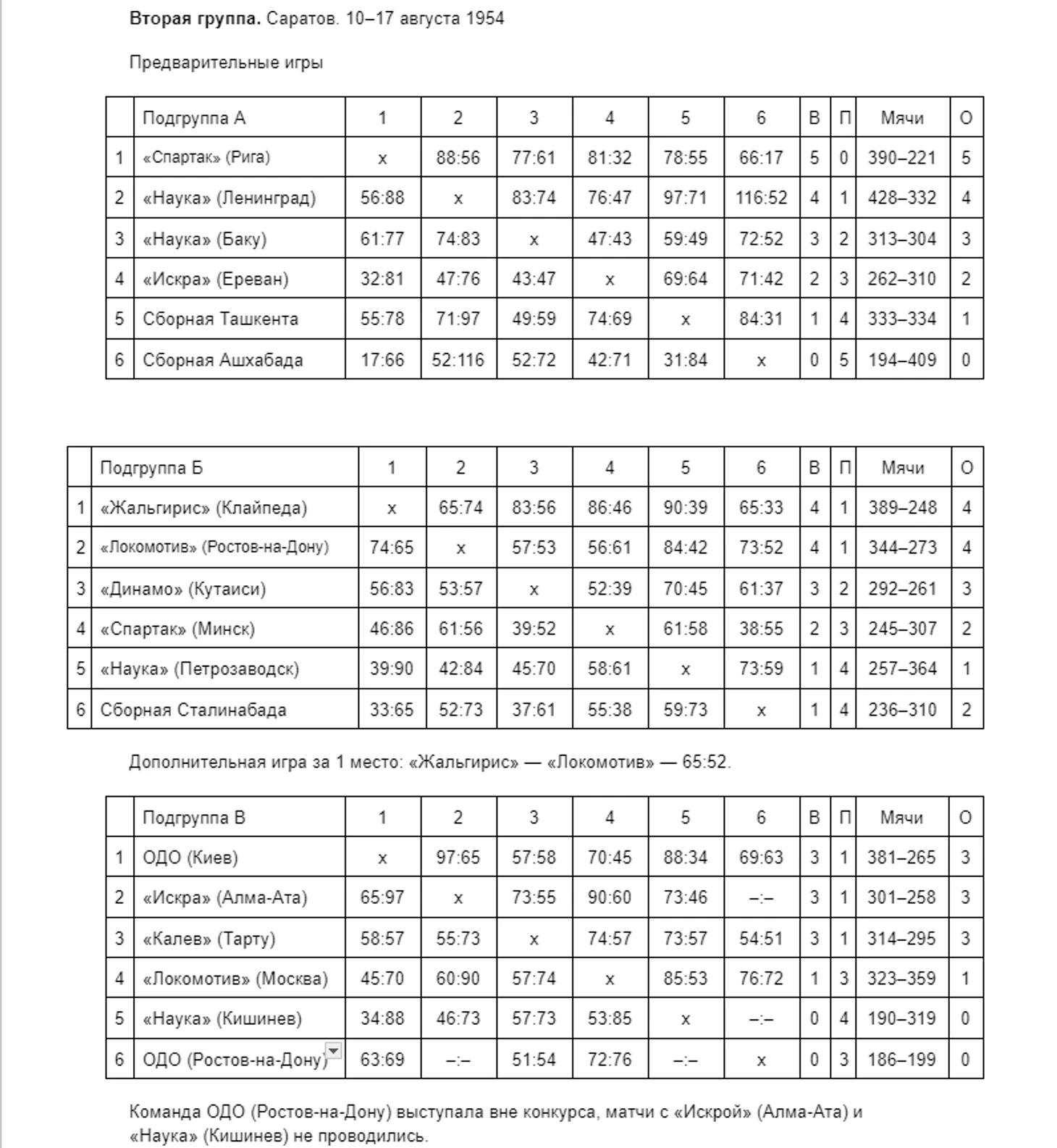 **Вторая группа.** Саратов. 10–17 августа 1954

Предварительные игры

| | Подгруппа А | 1 | 2 | 3 | 4 | 5 | 6 | В | П | Мячи | О |
|---|---|---|---|---|---|---|---|---|---|---|---|
| 1 | «Спартак» (Рига) | x | 88:56 | 77:61 | 81:32 | 78:55 | 66:17 | 5 | 0 | 390–221 | 5 |
| 2 | «Наука» (Ленинград) | 56:88 | x | 83:74 | 76:47 | 97:71 | 116:52 | 4 | 1 | 428–332 | 4 |
| 3 | «Наука» (Баку) | 61:77 | 74:83 | x | 47:43 | 59:49 | 72:52 | 3 | 2 | 313–304 | 3 |
| 4 | «Искра» (Ереван) | 32:81 | 47:76 | 43:47 | x | 69:64 | 71:42 | 2 | 3 | 262–310 | 2 |
| 5 | Сборная Ташкента | 55:78 | 71:97 | 49:59 | 74:69 | x | 84:31 | 1 | 4 | 333–334 | 1 |
| 6 | Сборная Ашхабада | 17:66 | 52:116 | 52:72 | 42:71 | 31:84 | x | 0 | 5 | 194–409 | 0 |

| | Подгруппа Б | 1 | 2 | 3 | 4 | 5 | 6 | В | П | Мячи | О |
|---|---|---|---|---|---|---|---|---|---|---|---|
| 1 | «Жальгирис» (Клайпеда) | x | 65:74 | 83:56 | 86:46 | 90:39 | 65:33 | 4 | 1 | 389–248 | 4 |
| 2 | «Локомотив» (Ростов-на-Дону) | 74:65 | x | 57:53 | 56:61 | 84:42 | 73:52 | 4 | 1 | 344–273 | 4 |
| 3 | «Динамо» (Кутаиси) | 56:83 | 53:57 | x | 52:39 | 70:45 | 61:37 | 3 | 2 | 292–261 | 3 |
| 4 | «Спартак» (Минск) | 46:86 | 61:56 | 39:52 | x | 61:58 | 38:55 | 2 | 3 | 245–307 | 2 |
| 5 | «Наука» (Петрозаводск) | 39:90 | 42:84 | 45:70 | 58:61 | x | 73:59 | 1 | 4 | 257–364 | 1 |
| 6 | Сборная Сталинабада | 33:65 | 52:73 | 37:61 | 55:38 | 59:73 | x | 1 | 4 | 236–310 | 2 |

Дополнительная игра за 1 место: «Жальгирис» — «Локомотив» — 65:52.

| | Подгруппа В | 1 | 2 | 3 | 4 | 5 | 6 | В | П | Мячи | О |
|---|---|---|---|---|---|---|---|---|---|---|---|
| 1 | ОДО (Киев) | x | 97:65 | 57:58 | 70:45 | 88:34 | 69:63 | 3 | 1 | 381–265 | 3 |
| 2 | «Искра» (Алма-Ата) | 65:97 | x | 73:55 | 90:60 | 73:46 | –:– | 3 | 1 | 301–258 | 3 |
| 3 | «Калев» (Тарту) | 58:57 | 55:73 | x | 74:57 | 73:57 | 54:51 | 3 | 1 | 314–295 | 3 |
| 4 | «Локомотив» (Москва) | 45:70 | 60:90 | 57:74 | x | 85:53 | 76:72 | 1 | 3 | 323–359 | 1 |
| 5 | «Наука» (Кишинев) | 34:88 | 46:73 | 57:73 | 53:85 | x | –:– | 0 | 4 | 190–319 | 0 |
| 6 | ОДО (Ростов-на-Дону) | 63:69 | –:– | 51:54 | 72:76 | –:– | x | 0 | 3 | 186–199 | 0 |

Команда ОДО (Ростов-на-Дону) выступала вне конкурса, матчи с «Искрой» (Алма-Ата) и «Наука» (Кишинев) не проводились.